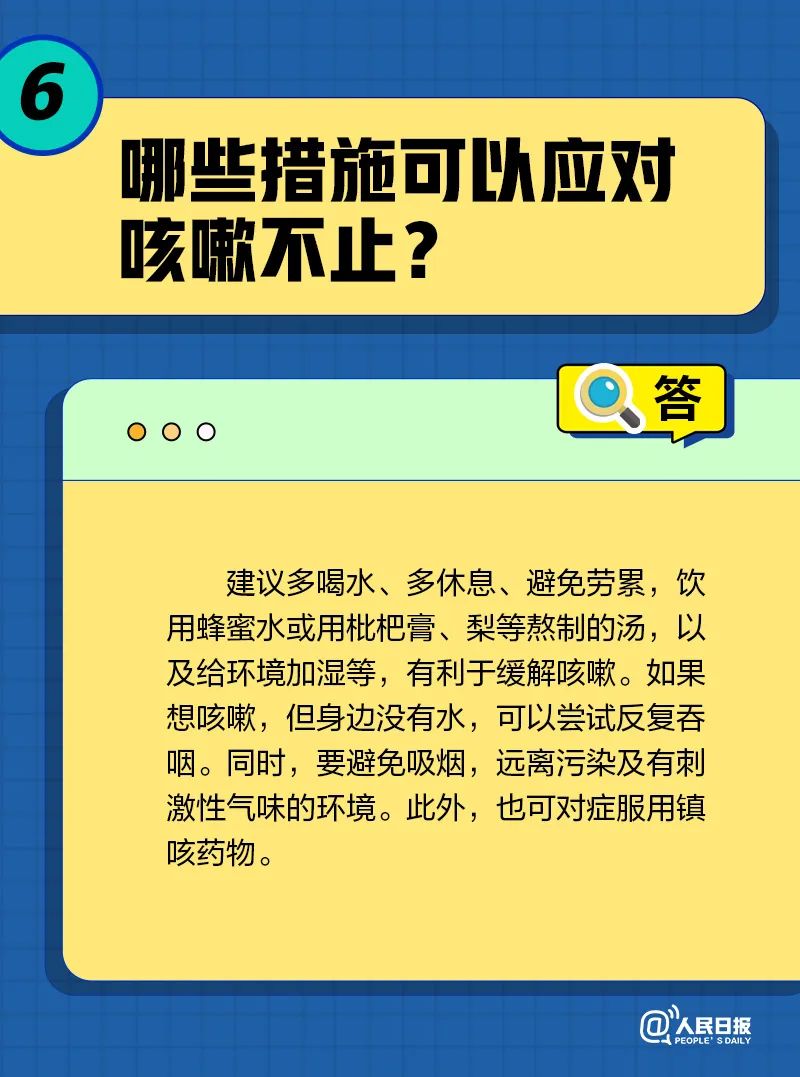 6

哪些措施可以应对咳嗽不止？

答

建议多喝水、多休息、避免劳累，饮用蜂蜜水或用枇杷膏、梨等熬制的汤，以及给环境加湿等，有利于缓解咳嗽。如果想咳嗽，但身边没有水，可以尝试反复吞咽。同时，要避免吸烟，远离污染及有刺激性气味的环境。此外，也可对症服用镇咳药物。

@人民日报
PEOPLE'S DAILY